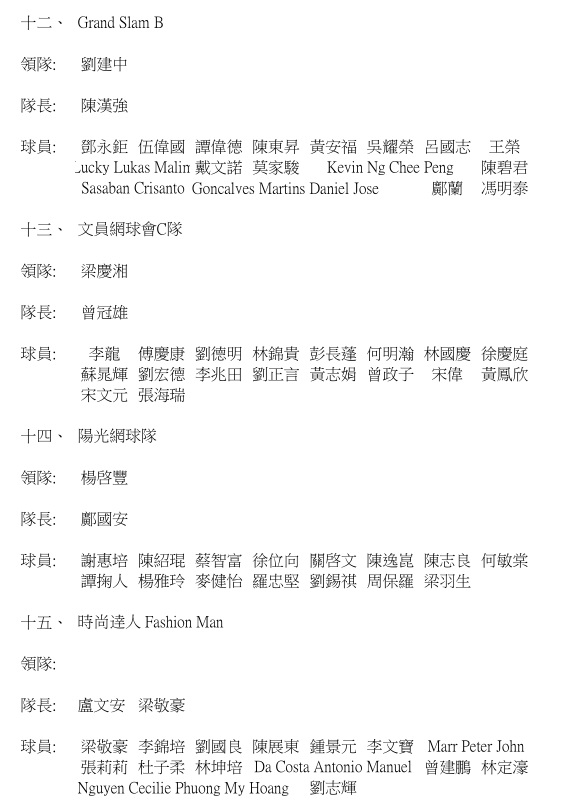 十二、 Grand Slam B

領隊: 劉建中

隊長: 陳漢強

球員: 鄧永鉅 伍偉國 譚偉德 陳東昇 黃安福 吳耀榮 呂國志 王榮 Lucky Lukas Malin 戴文諾 莫家駿 Kevin Ng Chee Peng 陳碧君 Sasaban Crisanto Goncalves Martins Daniel Jose 鄺蘭 馮明泰

十三、 文員網球會C隊

領隊: 梁慶湘

隊長: 曾冠雄

球員: 李龍 傅慶康 劉德明 林錦貴 彭長蓬 何明瀚 林國慶 徐慶庭 蘇晁輝 劉宏德 李兆田 劉正言 黃志娟 曾政子 宋偉 黃鳳欣 宋文元 張海瑞

十四、 陽光網球隊

領隊: 楊啓豐

隊長: 鄺國安

球員: 謝惠培 陳紹琨 蔡智富 徐位向 關啓文 陳逸崑 陳志良 何敏棠 譚掬人 楊雅玲 麥健怡 羅忠堅 劉錫祺 周保羅 梁羽生

十五、 時尚達人 Fashion Man

領隊:

隊長: 盧文安 梁敬豪

球員: 梁敬豪 李錦培 劉國良 陳展東 鍾景元 李文寶 Marr Peter John 張莉莉 杜子柔 林坤培 Da Costa Antonio Manuel 曾建鵬 林定濠 Nguyen Cecilie Phuong My Hoang 劉志輝